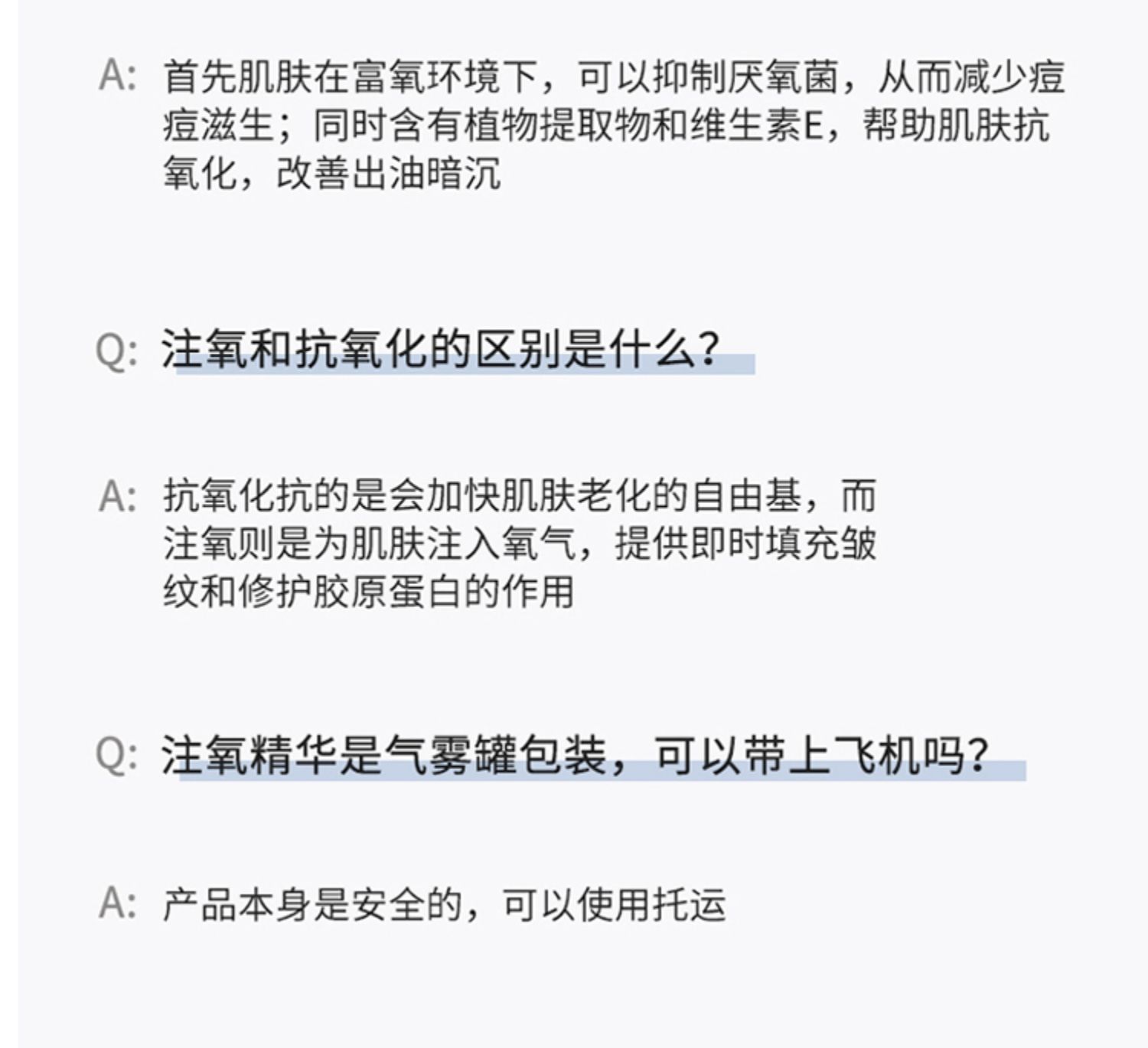 A: 首先肌肤在富氧环境下，可以抑制厌氧菌，从而减少痘痘滋生；同时含有植物提取物和维生素E，帮助肌肤抗氧化，改善出油暗沉

Q: 注氧和抗氧化的区别是什么？

A: 抗氧化抗的是会加快肌肤老化的自由基，而注氧则是为肌肤注入氧气，提供即时填充皱纹和修护胶原蛋白的作用

Q: 注氧精华是气雾罐包装，可以带上飞机吗？

A: 产品本身是安全的，可以使用托运